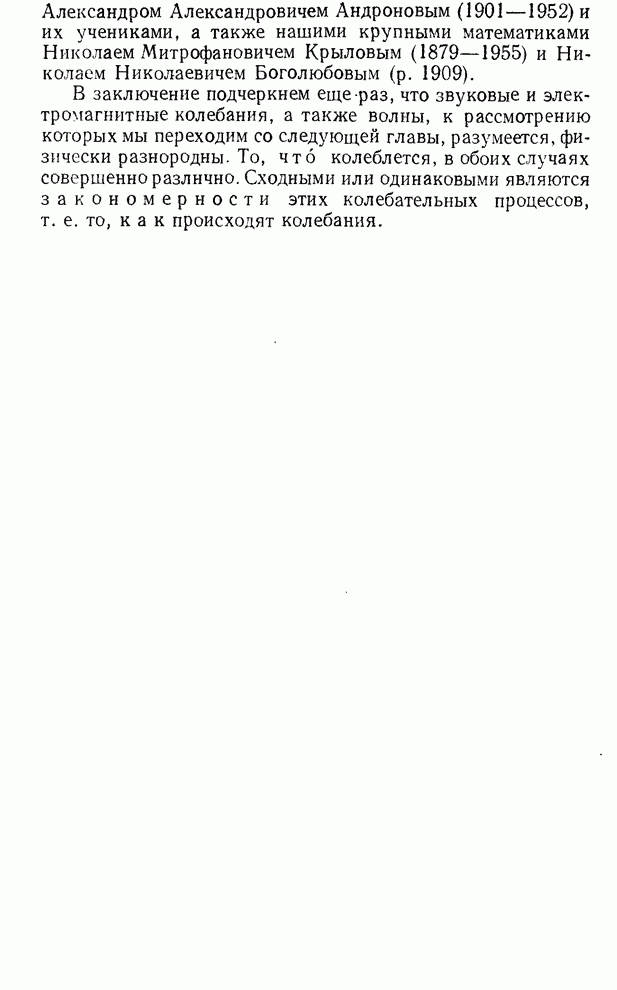 Александром Александровичем Андроновым (1901—1952) и их учениками, а также нашими крупными математиками Николаем Митрофановичем Крыловым (1879—1955) и Николаем Николаевичем Боголюбовым (р. 1909).

В заключение подчеркнем еще раз, что звуковые и электромагнитные колебания, а также волны, к рассмотрению которых мы переходим со следующей главы, разумеется, физически разнородны. То, что́ колеблется, в обоих случаях совершенно различно. Сходными или одинаковыми являются закономерности этих колебательных процессов, т. е. то, как происходят колебания.